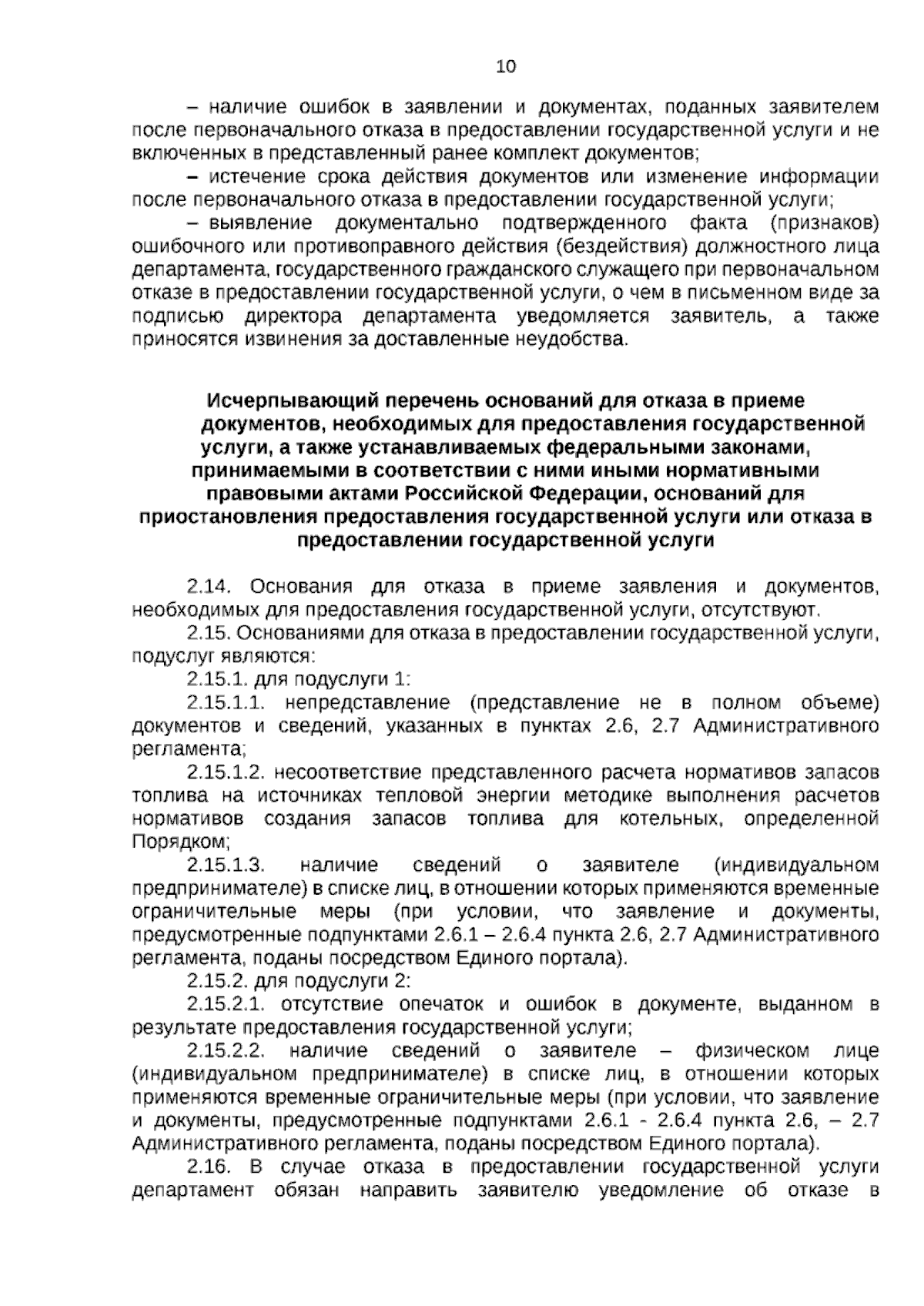 10

– наличие ошибок в заявлении и документах, поданных заявителем после первоначального отказа в предоставлении государственной услуги и не включенных в представленный ранее комплект документов;

– истечение срока действия документов или изменение информации после первоначального отказа в предоставлении государственной услуги;

– выявление документально подтвержденного факта (признаков) ошибочного или противоправного действия (бездействия) должностного лица департамента, государственного гражданского служащего при первоначальном отказе в предоставлении государственной услуги, о чем в письменном виде за подписью директора департамента уведомляется заявитель, а также приносятся извинения за доставленные неудобства.

Исчерпывающий перечень оснований для отказа в приеме документов, необходимых для предоставления государственной услуги, а также устанавливаемых федеральными законами, принимаемыми в соответствии с ними иными нормативными правовыми актами Российской Федерации, оснований для приостановления предоставления государственной услуги или отказа в предоставлении государственной услуги

2.14. Основания для отказа в приеме заявления и документов, необходимых для предоставления государственной услуги, отсутствуют.

2.15. Основаниями для отказа в предоставлении государственной услуги, подуслуг являются:

2.15.1. для подуслуги 1:

2.15.1.1. непредставление (представление не в полном объеме) документов и сведений, указанных в пунктах 2.6, 2.7 Административного регламента;

2.15.1.2. несоответствие представленного расчета нормативов запасов топлива на источниках тепловой энергии методике выполнения расчетов нормативов создания запасов топлива для котельных, определенной Порядком;

2.15.1.3. наличие сведений о заявителе (индивидуальном предпринимателе) в списке лиц, в отношении которых применяются временные ограничительные меры (при условии, что заявление и документы, предусмотренные подпунктами 2.6.1 – 2.6.4 пункта 2.6, 2.7 Административного регламента, поданы посредством Единого портала).

2.15.2. для подуслуги 2:

2.15.2.1. отсутствие опечаток и ошибок в документе, выданном в результате предоставления государственной услуги;

2.15.2.2. наличие сведений о заявителе – физическом лице (индивидуальном предпринимателе) в списке лиц, в отношении которых применяются временные ограничительные меры (при условии, что заявление и документы, предусмотренные подпунктами 2.6.1 - 2.6.4 пункта 2.6, – 2.7 Административного регламента, поданы посредством Единого портала).

2.16. В случае отказа в предоставлении государственной услуги департамент обязан направить заявителю уведомление об отказе в